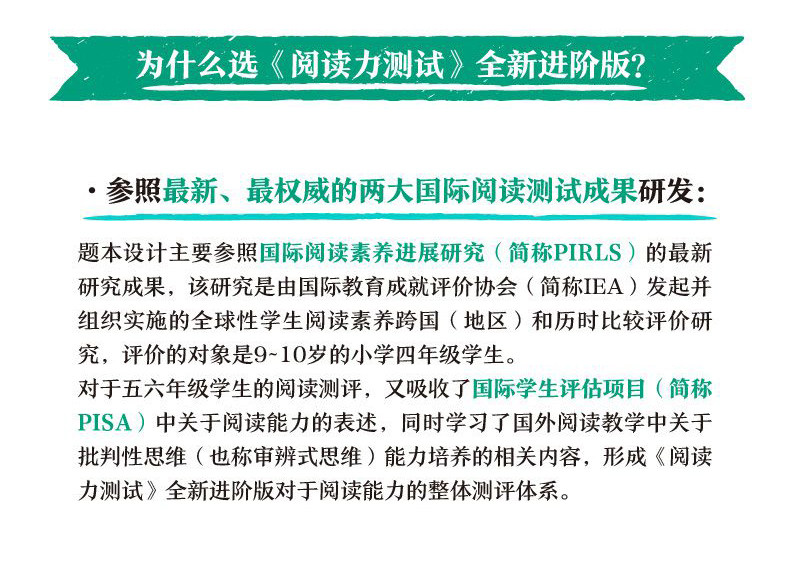 为什么选《阅读力测试》全新进阶版?

· 参照最新、最权威的两大国际阅读测试成果研发:

题本设计主要参照国际阅读素养进展研究(简称PIRLS)的最新研究成果,该研究是由国际教育成就评价协会(简称IEA)发起并组织实施的全球性学生阅读素养跨国(地区)和历时比较评价研究,评价的对象是9~10岁的小学四年级学生。
对于五六年级学生的阅读测评,又吸收了国际学生评估项目(简称PISA)中关于阅读能力的表述,同时学习了国外阅读教学中关于批判性思维(也称审辨式思维)能力培养的相关内容,形成《阅读力测试》全新进阶版对于阅读能力的整体测评体系。